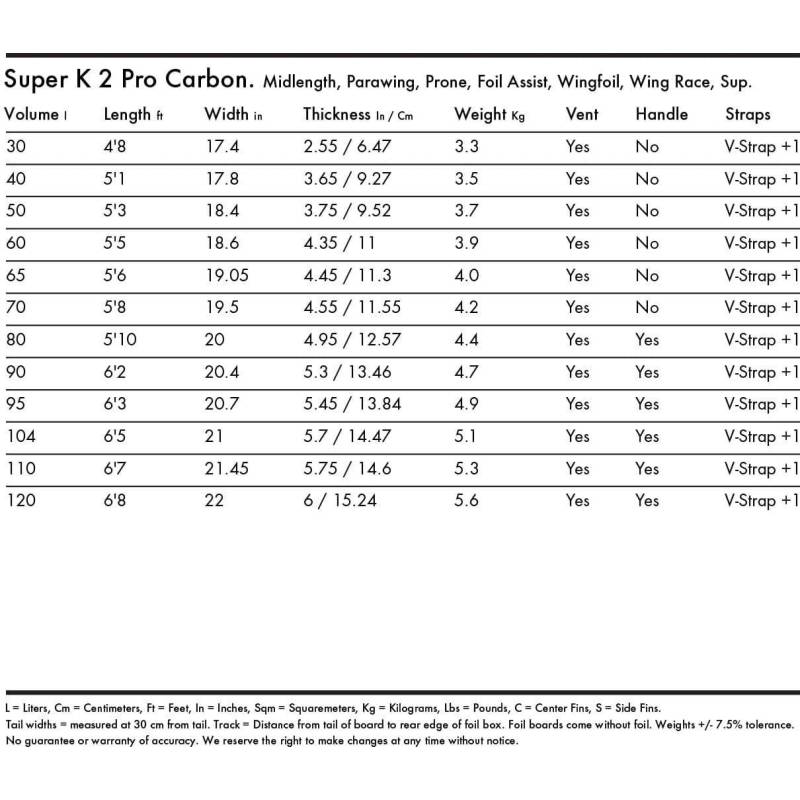 Super K 2 Pro Carbon. Midlength, Parawing, Prone, Foil Assist, Wingfoil, Wing Race, Sup.

| Volume l | Length ft | Width in | Thickness In / Cm | Weight Kg | Vent | Handle | Straps |
|---|---|---|---|---|---|---|---|
| 30 | 4'8 | 17.4 | 2.55 / 6.47 | 3.3 | Yes | No | V-Strap +1 |
| 40 | 5'1 | 17.8 | 3.65 / 9.27 | 3.5 | Yes | No | V-Strap +1 |
| 50 | 5'3 | 18.4 | 3.75 / 9.52 | 3.7 | Yes | No | V-Strap +1 |
| 60 | 5'5 | 18.6 | 4.35 / 11 | 3.9 | Yes | No | V-Strap +1 |
| 65 | 5'6 | 19.05 | 4.45 / 11.3 | 4.0 | Yes | No | V-Strap +1 |
| 70 | 5'8 | 19.5 | 4.55 / 11.55 | 4.2 | Yes | No | V-Strap +1 |
| 80 | 5'10 | 20 | 4.95 / 12.57 | 4.4 | Yes | Yes | V-Strap +1 |
| 90 | 6'2 | 20.4 | 5.3 / 13.46 | 4.7 | Yes | Yes | V-Strap +1 |
| 95 | 6'3 | 20.7 | 5.45 / 13.84 | 4.9 | Yes | Yes | V-Strap +1 |
| 104 | 6'5 | 21 | 5.7 / 14.47 | 5.1 | Yes | Yes | V-Strap +1 |
| 110 | 6'7 | 21.45 | 5.75 / 14.6 | 5.3 | Yes | Yes | V-Strap +1 |
| 120 | 6'8 | 22 | 6 / 15.24 | 5.6 | Yes | Yes | V-Strap +1 |

L = Liters, Cm = Centimeters, Ft = Feet, In = Inches, Sqm = Squaremeters, Kg = Kilograms, Lbs = Pounds, C = Center Fins, S = Side Fins.
Tail widths = measured at 30 cm from tail. Track = Distance from tail of board to rear edge of foil box. Foil boards come without foil. Weights +/- 7.5% tolerance.
No guarantee or warranty of accuracy. We reserve the right to make changes at any time without notice.